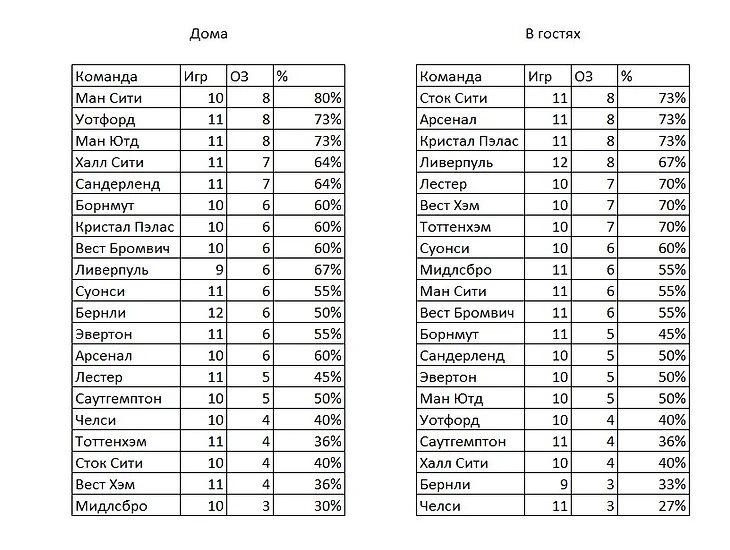 Дома

| Команда | Игр | ОЗ | % |
|---|---|---|---|
| Ман Сити | 10 | 8 | 80% |
| Уотфорд | 11 | 8 | 73% |
| Ман Ютд | 11 | 8 | 73% |
| Халл Сити | 11 | 7 | 64% |
| Сандерленд | 11 | 7 | 64% |
| Борнмут | 10 | 6 | 60% |
| Кристал Пэлас | 10 | 6 | 60% |
| Вест Бромвич | 10 | 6 | 60% |
| Ливерпуль | 9 | 6 | 67% |
| Суонси | 11 | 6 | 55% |
| Бернли | 12 | 6 | 50% |
| Эвертон | 11 | 6 | 55% |
| Арсенал | 10 | 6 | 60% |
| Лестер | 11 | 5 | 45% |
| Саутгемптон | 10 | 5 | 50% |
| Челси | 10 | 4 | 40% |
| Тоттенхэм | 11 | 4 | 36% |
| Сток Сити | 10 | 4 | 40% |
| Вест Хэм | 11 | 4 | 36% |
| Мидлсбро | 10 | 3 | 30% |

В гостях

| Команда | Игр | ОЗ | % |
|---|---|---|---|
| Сток Сити | 11 | 8 | 73% |
| Арсенал | 11 | 8 | 73% |
| Кристал Пэлас | 11 | 8 | 73% |
| Ливерпуль | 12 | 8 | 67% |
| Лестер | 10 | 7 | 70% |
| Вест Хэм | 10 | 7 | 70% |
| Тоттенхэм | 10 | 7 | 70% |
| Суонси | 10 | 6 | 60% |
| Мидлсбро | 11 | 6 | 55% |
| Ман Сити | 11 | 6 | 55% |
| Вест Бромвич | 11 | 6 | 55% |
| Борнмут | 11 | 5 | 45% |
| Сандерленд | 10 | 5 | 50% |
| Эвертон | 10 | 5 | 50% |
| Ман Ютд | 10 | 5 | 50% |
| Уотфорд | 10 | 4 | 40% |
| Саутгемптон | 11 | 4 | 36% |
| Халл Сити | 10 | 4 | 40% |
| Бернли | 9 | 3 | 33% |
| Челси | 11 | 3 | 27% |